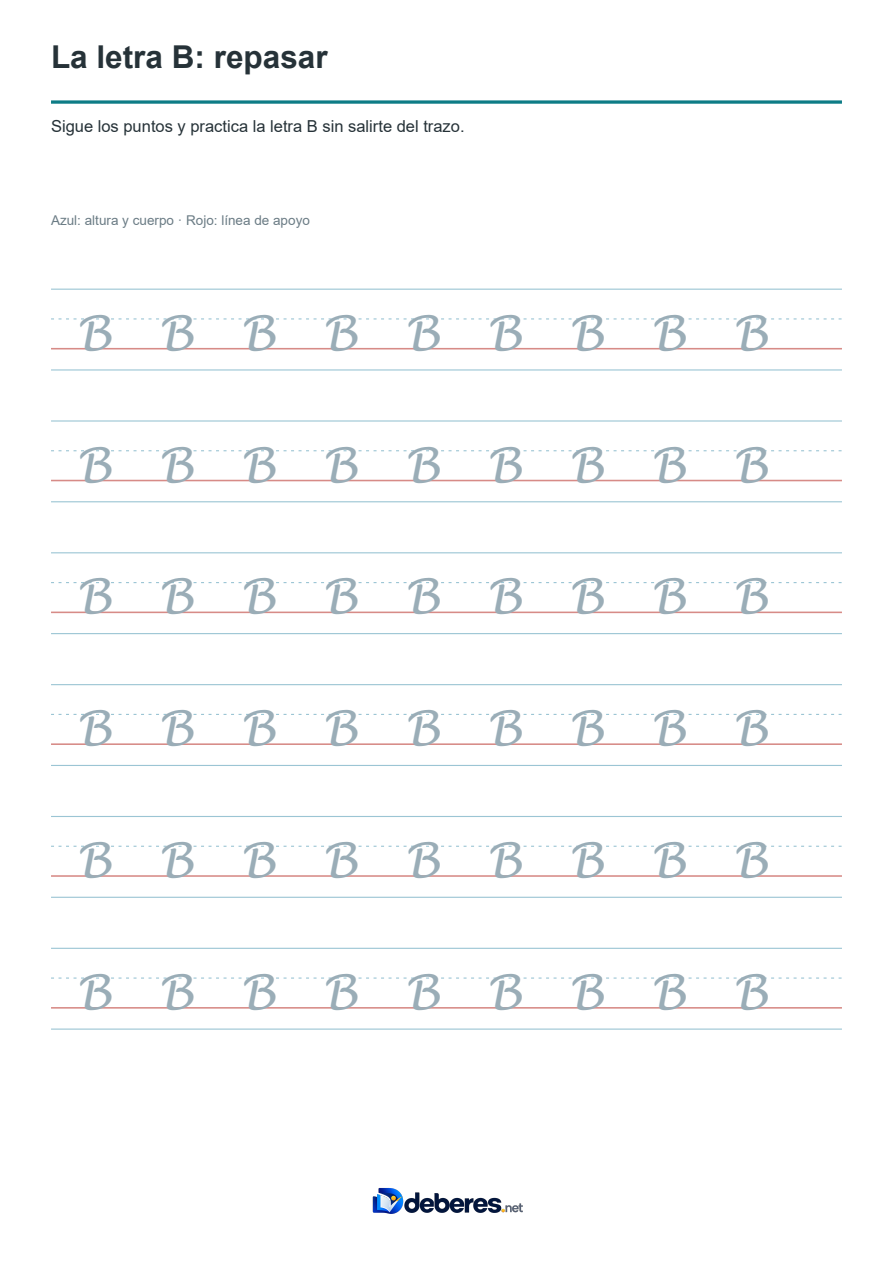 La letra B: repasar

Sigue los puntos y practica la letra B sin salirte del trazo.

Azul: altura y cuerpo · Rojo: línea de apoyo

B B B B B B B B B

B B B B B B B B B

B B B B B B B B B

B B B B B B B B B

B B B B B B B B B

B B B B B B B B B

deberes.net